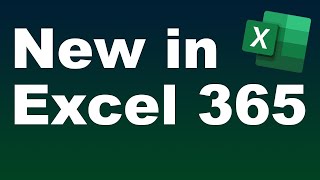 New in
Excel 365

X